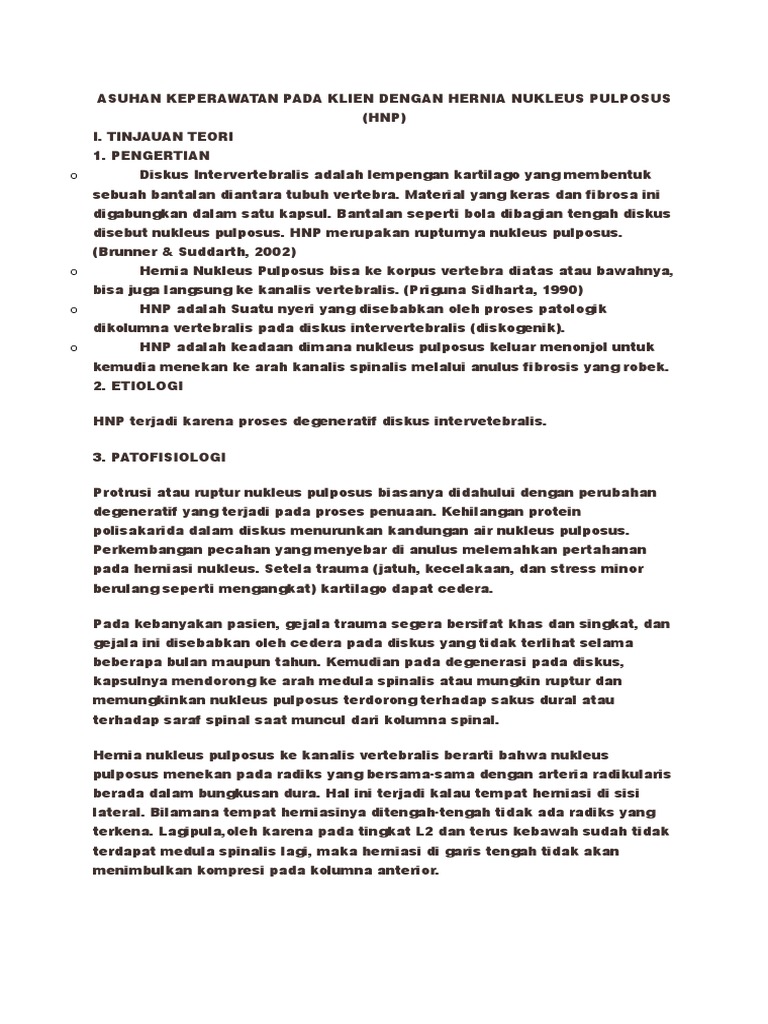 ASUHAN KEPERAWATAN PADA KLIEN DENGAN HERNIA NUKLEUS PULPOSUS (HNP)

I. TINJAUAN TEORI
1. PENGERTIAN

o Diskus Intervertebralis adalah lempengan kartilago yang membentuk sebuah bantalan diantara tubuh vertebra. Material yang keras dan fibrosa ini digabungkan dalam satu kapsul. Bantalan seperti bola dibagian tengah diskus disebut nukleus pulposus. HNP merupakan rupturnya nukleus pulposus. (Brunner & Suddarth, 2002)

o Hernia Nukleus Pulposus bisa ke korpus vertebra diatas atau bawahnya, bisa juga langsung ke kanalis vertebralis. (Priguna Sidharta, 1990)

o HNP adalah Suatu nyeri yang disebabkan oleh proses patologik dikolumna vertebralis pada diskus intervertebralis (diskogenik).

o HNP adalah keadaan dimana nukleus pulposus keluar menonjol untuk kemudia menekan ke arah kanalis spinalis melalui anulus fibrosis yang robek.

2. ETIOLOGI

HNP terjadi karena proses degeneratif diskus intervetebralis.

3. PATOFISIOLOGI

Protrusi atau ruptur nukleus pulposus biasanya didahului dengan perubahan degeneratif yang terjadi pada proses penuaan. Kehilangan protein polisakarida dalam diskus menurunkan kandungan air nukleus pulposus. Perkembangan pecahan yang menyebar di anulus melemahkan pertahanan pada herniasi nukleus. Setela trauma (jatuh, kecelakaan, dan stress minor berulang seperti mengangkat) kartilago dapat cedera.

Pada kebanyakan pasien, gejala trauma segera bersifat khas dan singkat, dan gejala ini disebabkan oleh cedera pada diskus yang tidak terlihat selama beberapa bulan maupun tahun. Kemudian pada degenerasi pada diskus, kapsulnya mendorong ke arah medula spinalis atau mungkin ruptur dan memungkinkan nukleus pulposus terdorong terhadap sakus dural atau terhadap saraf spinal saat muncul dari kolumna spinal.

Hernia nukleus pulposus ke kanalis vertebralis berarti bahwa nukleus pulposus menekan pada radiks yang bersama-sama dengan arteria radikularis berada dalam bungkusan dura. Hal ini terjadi kalau tempat herniasi di sisi lateral. Bilamana tempat herniasinya ditengah-tengah tidak ada radiks yang terkena. Lagipula,oleh karena pada tingkat L2 dan terus kebawah sudah tidak terdapat medula spinalis lagi, maka herniasi di garis tengah tidak akan menimbulkan kompresi pada kolumna anterior.